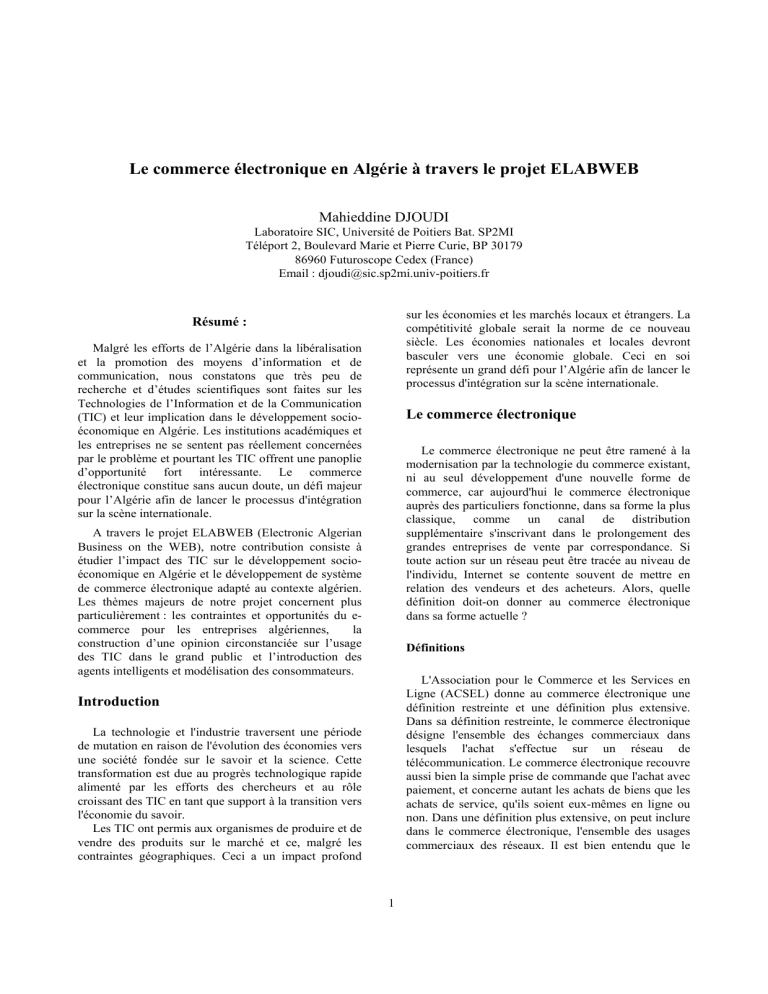 Le commerce électronique en Algérie à travers le projet ELABWEB

Mahieddine DJOUDI
Laboratoire SIC, Université de Poitiers Bat. SP2MI
Téléport 2, Boulevard Marie et Pierre Curie, BP 30179
86960 Futuroscope Cedex (France)
Email : djoudi@sic.sp2mi.univ-poitiers.fr

Résumé :

Malgré les efforts de l'Algérie dans la libéralisation et la promotion des moyens d'information et de communication, nous constatons que très peu de recherche et d'études scientifiques sont faites sur les Technologies de l'Information et de la Communication (TIC) et leur implication dans le développement socio-économique en Algérie. Les institutions académiques et les entreprises ne se sentent pas réellement concernées par le problème et pourtant les TIC offrent une panoplie d'opportunité fort intéressante. Le commerce électronique constitue sans aucun doute, un défi majeur pour l'Algérie afin de lancer le processus d'intégration sur la scène internationale.

A travers le projet ELABWEB (Electronic Algerian Business on the WEB), notre contribution consiste à étudier l'impact des TIC sur le développement socio-économique en Algérie et le développement de système de commerce électronique adapté au contexte algérien. Les thèmes majeurs de notre projet concernent plus particulièrement : les contraintes et opportunités du e-commerce pour les entreprises algériennes, la construction d'une opinion circonstanciée sur l'usage des TIC dans le grand public et l'introduction des agents intelligents et modélisation des consommateurs.

Introduction

La technologie et l'industrie traversent une période de mutation en raison de l'évolution des économies vers une société fondée sur le savoir et la science. Cette transformation est due au progrès technologique rapide alimenté par les efforts des chercheurs et au rôle croissant des TIC en tant que support à la transition vers l'économie du savoir.
Les TIC ont permis aux organismes de produire et de vendre des produits sur le marché et ce, malgré les contraintes géographiques. Ceci a un impact profond sur les économies et les marchés locaux et étrangers. La compétitivité globale serait la norme de ce nouveau siècle. Les économies nationales et locales devront basculer vers une économie globale. Ceci en soi représente un grand défi pour l'Algérie afin de lancer le processus d'intégration sur la scène internationale.

Le commerce électronique

Le commerce électronique ne peut être ramené à la modernisation par la technologie du commerce existant, ni au seul développement d'une nouvelle forme de commerce, car aujourd'hui le commerce électronique auprès des particuliers fonctionne, dans sa forme la plus classique, comme un canal de distribution supplémentaire s'inscrivant dans le prolongement des grandes entreprises de vente par correspondance. Si toute action sur un réseau peut être tracée au niveau de l'individu, Internet se contente souvent de mettre en relation des vendeurs et des acheteurs. Alors, quelle définition doit-on donner au commerce électronique dans sa forme actuelle ?

Définitions

L'Association pour le Commerce et les Services en Ligne (ACSEL) donne au commerce électronique une définition restreinte et une définition plus extensive. Dans sa définition restreinte, le commerce électronique désigne l'ensemble des échanges commerciaux dans lesquels l'achat s'effectue sur un réseau de télécommunication. Le commerce électronique recouvre aussi bien la simple prise de commande que l'achat avec paiement, et concerne autant les achats de biens que les achats de service, qu'ils soient eux-mêmes en ligne ou non. Dans une définition plus extensive, on peut inclure dans le commerce électronique, l'ensemble des usages commerciaux des réseaux. Il est bien entendu que le

1